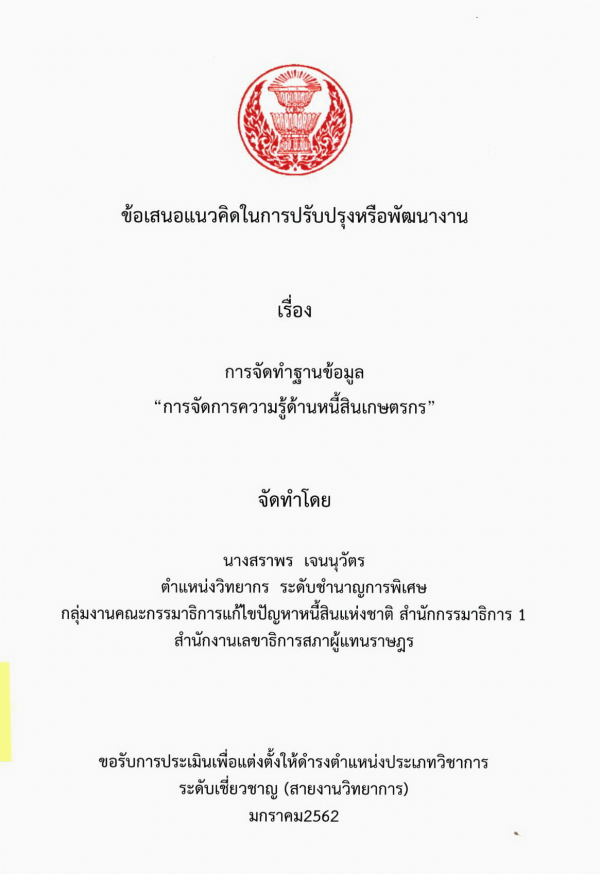 ข้อเสนอแนวคิดในการปรับปรุงหรือพัฒนางาน

เรื่อง

การจัดทำฐานข้อมูล
"การจัดการความรู้ด้านหนี้สินเกษตรกร"

จัดทำโดย

นางสราพร เจนนุวัตร
ตำแหน่งวิทยากร ระดับชำนาญการพิเศษ
กลุ่มงานคณะกรรมาธิการแก้ไขปัญหาหนี้สินแห่งชาติ สำนักกรรมาธิการ 1
สำนักงานเลขาธิการสภาผู้แทนราษฎร

ขอรับการประเมินเพื่อแต่งตั้งให้ดำรงตำแหน่งประเภทวิชาการ
ระดับเชี่ยวชาญ (สายงานวิทยาการ)
มกราคม2562